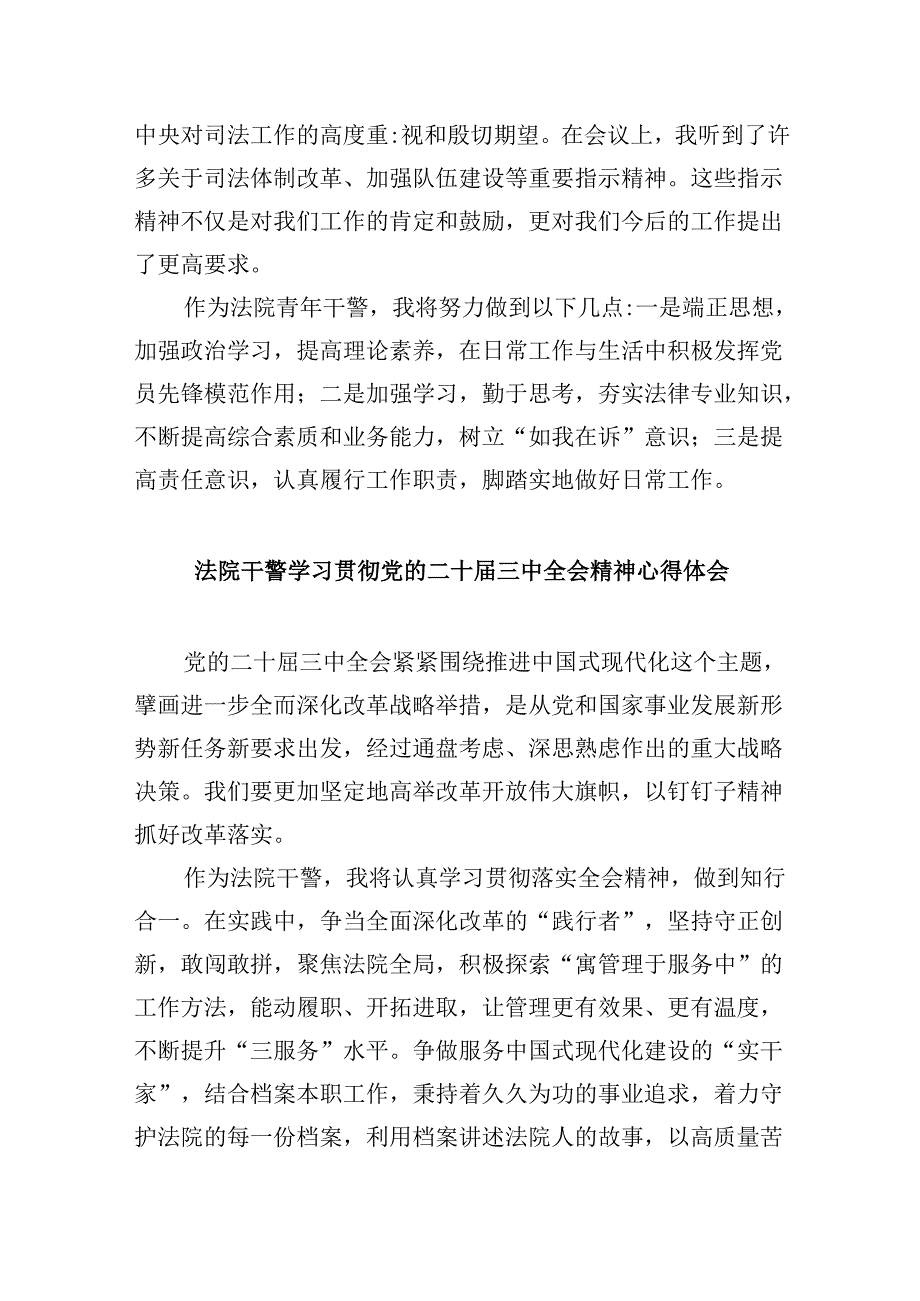 中央对司法工作的高度重:视和殷切期望。在会议上，我听到了许多关于司法体制改革、加强队伍建设等重要指示精神。这些指示精神不仅是对我们工作的肯定和鼓励，更对我们今后的工作提出了更高要求。

作为法院青年干警，我将努力做到以下几点:一是端正思想，加强政治学习，提高理论素养，在日常工作与生活中积极发挥党员先锋模范作用；二是加强学习，勤于思考，夯实法律专业知识，不断提高综合素质和业务能力，树立“如我在诉”意识；三是提高责任意识，认真履行工作职责，脚踏实地做好日常工作。

法院干警学习贯彻党的二十届三中全会精神心得体会

党的二十届三中全会紧紧围绕推进中国式现代化这个主题，擘画进一步全面深化改革战略举措，是从党和国家事业发展新形势新任务新要求出发，经过通盘考虑、深思熟虑作出的重大战略决策。我们要更加坚定地高举改革开放伟大旗帜，以钉钉子精神抓好改革落实。

作为法院干警，我将认真学习贯彻落实全会精神，做到知行合一。在实践中，争当全面深化改革的“践行者”，坚持守正创新，敢闯敢拼，聚焦法院全局，积极探索“寓管理于服务中”的工作方法，能动履职、开拓进取，让管理更有效果、更有温度，不断提升“三服务”水平。争做服务中国式现代化建设的“实干家”，结合档案本职工作，秉持着久久为功的事业追求，着力守护法院的每一份档案，利用档案讲述法院人的故事，以高质量苦